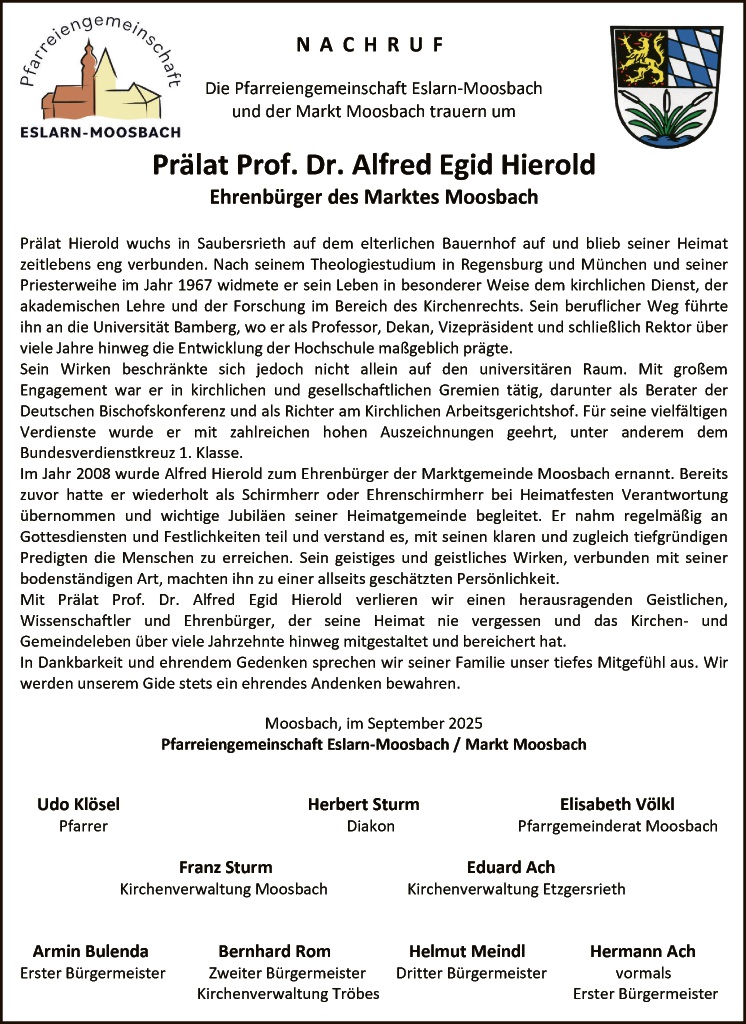 Pfarreiengemeinschaft
ESLARN-MOOSBACH

NACHRUF

Die Pfarreiengemeinschaft Eslarn-Moosbach und der Markt Moosbach trauern um

Prälat Prof. Dr. Alfred Egid Hierold
Ehrenbürger des Marktes Moosbach

Prälat Hierold wuchs in Saubersrieth auf dem elterlichen Bauernhof auf und blieb seiner Heimat zeitlebens eng verbunden. Nach seinem Theologiestudium in Regensburg und München und seiner Priesterweihe im Jahr 1967 widmete er sein Leben in besonderer Weise dem kirchlichen Dienst, der akademischen Lehre und der Forschung im Bereich des Kirchenrechts. Sein beruflicher Weg führte ihn an die Universität Bamberg, wo er als Professor, Dekan, Vizepräsident und schließlich Rektor über viele Jahre hinweg die Entwicklung der Hochschule maßgeblich prägte.
Sein Wirken beschränkte sich jedoch nicht allein auf den universitären Raum. Mit großem Engagement war er in kirchlichen und gesellschaftlichen Gremien tätig, darunter als Berater der Deutschen Bischofskonferenz und als Richter am Kirchlichen Arbeitsgerichtshof. Für seine vielfältigen Verdienste wurde er mit zahlreichen hohen Auszeichnungen geehrt, unter anderem dem Bundesverdienstkreuz 1. Klasse.
Im Jahr 2008 wurde Alfred Hierold zum Ehrenbürger der Marktgemeinde Moosbach ernannt. Bereits zuvor hatte er wiederholt als Schirmherr oder Ehrenschirmherr bei Heimatfesten Verantwortung übernommen und wichtige Jubiläen seiner Heimatgemeinde begleitet. Er nahm regelmäßig an Gottesdiensten und Festlichkeiten teil und verstand es, mit seinen klaren und zugleich tiefgründigen Predigten die Menschen zu erreichen. Sein geistiges und geistliches Wirken, verbunden mit seiner bodenständigen Art, machten ihn zu einer allseits geschätzten Persönlichkeit.
Mit Prälat Prof. Dr. Alfred Egid Hierold verlieren wir einen herausragenden Geistlichen, Wissenschaftler und Ehrenbürger, der seine Heimat nie vergessen und das Kirchen- und Gemeindeleben über viele Jahrzehnte hinweg mitgestaltet und bereichert hat.
In Dankbarkeit und ehrendem Gedenken sprechen wir seiner Familie unser tiefes Mitgefühl aus. Wir werden unserem Gide stets ein ehrendes Andenken bewahren.

Moosbach, im September 2025
Pfarreiengemeinschaft Eslarn-Moosbach / Markt Moosbach

Udo Klösel
Pfarrer

Herbert Sturm
Diakon

Elisabeth Völkl
Pfarrgemeinderat Moosbach

Franz Sturm
Kirchenverwaltung Moosbach

Eduard Ach
Kirchenverwaltung Etzgersrieth

Armin Bulenda
Erster Bürgermeister

Bernhard Rom
Zweiter Bürgermeister
Kirchenverwaltung Tröbes

Helmut Meindl
Dritter Bürgermeister

Hermann Ach
vormals
Erster Bürgermeister